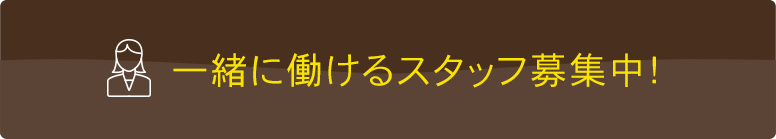 一緒に働けるスタッフ募集中!